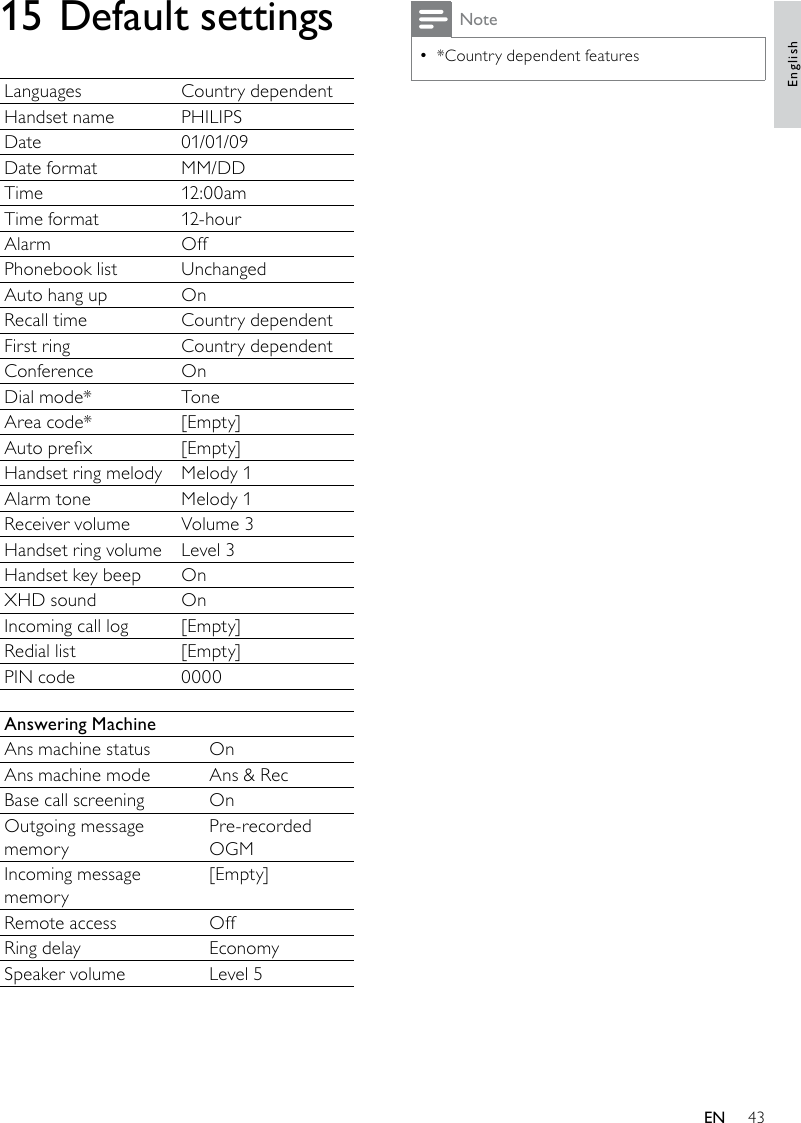 15 Default settings

| | |
|---|---|
| Languages | Country dependent |
| Handset name | PHILIPS |
| Date | 01/01/09 |
| Date format | MM/DD |
| Time | 12:00am |
| Time format | 12-hour |
| Alarm | Off |
| Phonebook list | Unchanged |
| Auto hang up | On |
| Recall time | Country dependent |
| First ring | Country dependent |
| Conference | On |
| Dial mode* | Tone |
| Area code* | [Empty] |
| Auto prefix | [Empty] |
| Handset ring melody | Melody 1 |
| Alarm tone | Melody 1 |
| Receiver volume | Volume 3 |
| Handset ring volume | Level 3 |
| Handset key beep | On |
| XHD sound | On |
| Incoming call log | [Empty] |
| Redial list | [Empty] |
| PIN code | 0000 |

| Answering Machine | |
|---|---|
| Ans machine status | On |
| Ans machine mode | Ans & Rec |
| Base call screening | On |
| Outgoing message memory | Pre-recorded OGM |
| Incoming message memory | [Empty] |
| Remote access | Off |
| Ring delay | Economy |
| Speaker volume | Level 5 |

Note
• *Country dependent features

English

EN 43